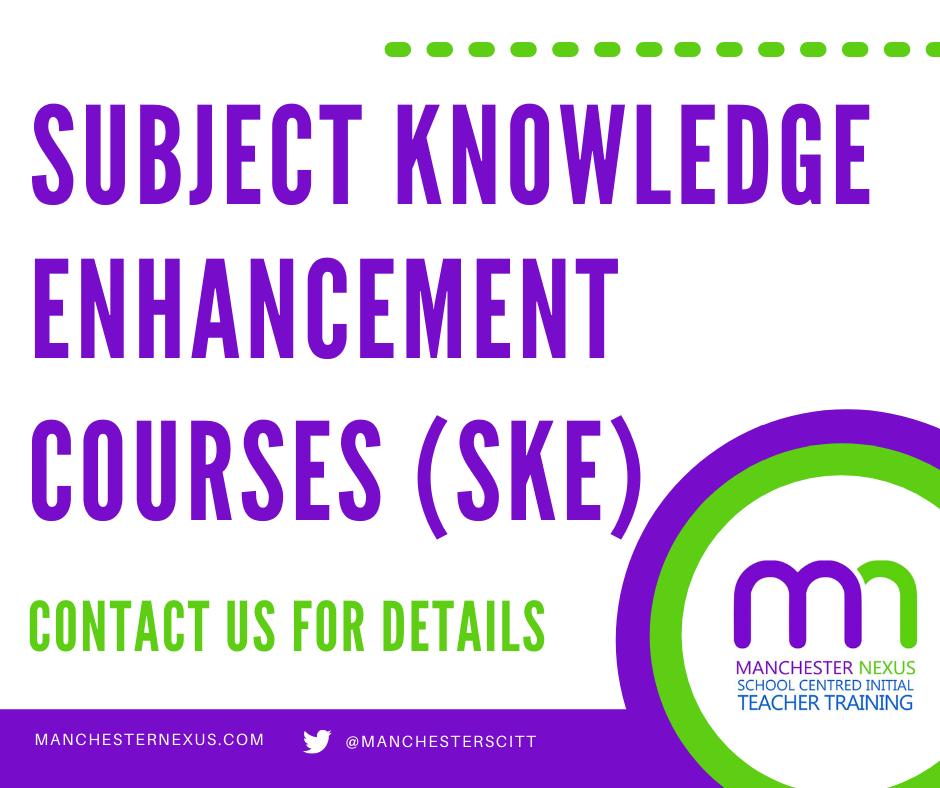 SUBJECT KNOWLEDGE ENHANCEMENT COURSES (SKE)

CONTACT US FOR DETAILS

mn

MANCHESTER NEXUS
SCHOOL CENTRED INITIAL
TEACHER TRAINING

MANCHESTERNEXUS.COM

@MANCHESTERSCITT